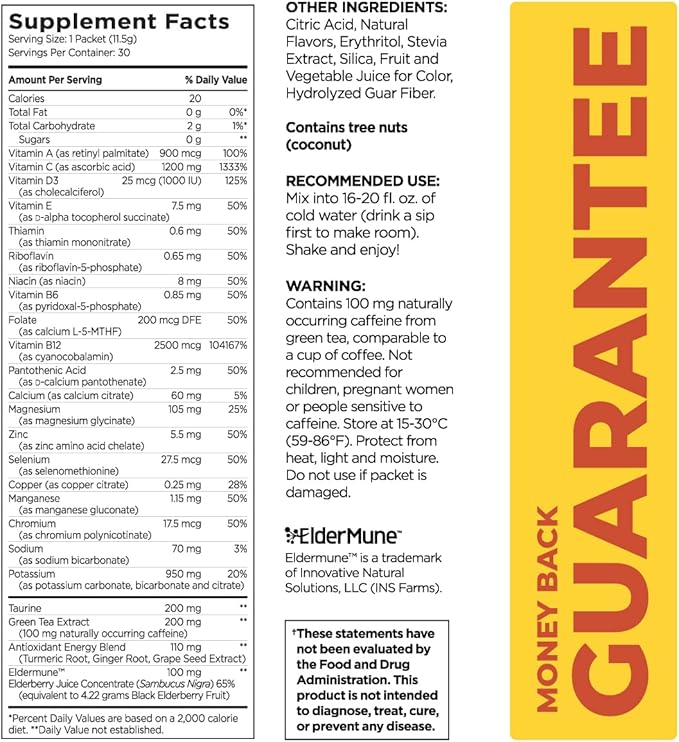 Supplement Facts
Serving Size: 1 Packet (11.5g)
Servings Per Container: 30

| Amount Per Serving | | % Daily Value |
|---|---|---|
| Calories | 20 | |
| Total Fat | 0 g | 0%* |
| Total Carbohydrate | 2 g | 1%* |
| Sugars | 0 g | ** |
| Vitamin A (as retinyl palmitate) | 900 mcg | 100% |
| Vitamin C (as ascorbic acid) | 1200 mg | 1333% |
| Vitamin D3 (as cholecalciferol) | 25 mcg (1000 IU) | 125% |
| Vitamin E (as D-alpha tocopherol succinate) | 7.5 mg | 50% |
| Thiamin (as thiamin mononitrate) | 0.6 mg | 50% |
| Riboflavin (as riboflavin-5-phosphate) | 0.65 mg | 50% |
| Niacin (as niacin) | 8 mg | 50% |
| Vitamin B6 (as pyridoxal-5-phosphate) | 0.85 mg | 50% |
| Folate (as calcium L-5-MTHF) | 200 mcg DFE | 50% |
| Vitamin B12 (as cyanocobalamin) | 2500 mcg | 104167% |
| Pantothenic Acid (as D-calcium pantothenate) | 2.5 mg | 50% |
| Calcium (as calcium citrate) | 60 mg | 5% |
| Magnesium (as magnesium glycinate) | 105 mg | 25% |
| Zinc (as zinc amino acid chelate) | 5.5 mg | 50% |
| Selenium (as selenomethionine) | 27.5 mcg | 50% |
| Copper (as copper citrate) | 0.25 mg | 28% |
| Manganese (as manganese gluconate) | 1.15 mg | 50% |
| Chromium (as chromium polynicotinate) | 17.5 mcg | 50% |
| Sodium (as sodium bicarbonate) | 70 mg | 3% |
| Potassium (as potassium carbonate, bicarbonate and citrate) | 950 mg | 20% |
| Taurine | 200 mg | ** |
| Green Tea Extract (100 mg naturally occurring caffeine) | 200 mg | ** |
| Antioxidant Energy Blend (Turmeric Root, Ginger Root, Grape Seed Extract) | 110 mg | ** |
| Eldermune™ Elderberry Juice Concentrate (Sambucus Nigra) 65% (equivalent to 4.22 grams Black Elderberry Fruit) | 100 mg | ** |

*Percent Daily Values are based on a 2,000 calorie diet. **Daily Value not established.

OTHER INGREDIENTS:
Citric Acid, Natural Flavors, Erythritol, Stevia Extract, Silica, Fruit and Vegetable Juice for Color, Hydrolyzed Guar Fiber.

Contains tree nuts (coconut)

RECOMMENDED USE:
Mix into 16-20 fl. oz. of cold water (drink a sip first to make room). Shake and enjoy!

WARNING:
Contains 100 mg naturally occurring caffeine from green tea, comparable to a cup of coffee. Not recommended for children, pregnant women or people sensitive to caffeine. Store at 15-30°C (59-86°F). Protect from heat, light and moisture. Do not use if packet is damaged.

ElderMune™
Eldermune™ is a trademark of Innovative Natural Solutions, LLC (INS Farms).

†These statements have not been evaluated by the Food and Drug Administration. This product is not intended to diagnose, treat, cure, or prevent any disease.

MONEY BACK
GUARANTEE